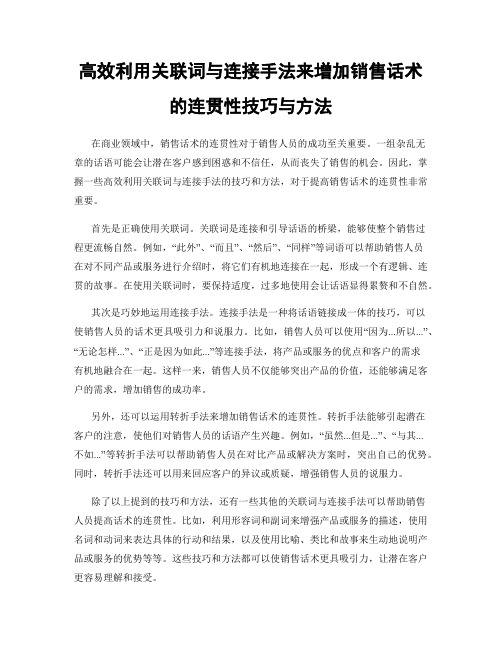 高效利用关联词与连接手法来增加销售话术的连贯性技巧与方法

在商业领域中，销售话术的连贯性对于销售人员的成功至关重要。一组杂乱无章的话语可能会让潜在客户感到困惑和不信任，从而丧失了销售的机会。因此，掌握一些高效利用关联词与连接手法的技巧和方法，对于提高销售话术的连贯性非常重要。

首先是正确使用关联词。关联词是连接和引导话语的桥梁，能够使整个销售过程更流畅自然。例如，“此外”、“而且”、“然后”、“同样”等词语可以帮助销售人员在对不同产品或服务进行介绍时，将它们有机地连接在一起，形成一个有逻辑、连贯的故事。在使用关联词时，要保持适度，过多地使用会让话语显得累赘和不自然。

其次是巧妙地运用连接手法。连接手法是一种将话语链接成一体的技巧，可以使销售人员的话术更具吸引力和说服力。比如，销售人员可以使用“因为...所以...”、“无论怎样...”、“正是因为如此...”等连接手法，将产品或服务的优点和客户的需求有机地融合在一起。这样一来，销售人员不仅能够突出产品的价值，还能够满足客户的需求，增加销售的成功率。

另外，还可以运用转折手法来增加销售话术的连贯性。转折手法能够引起潜在客户的注意，使他们对销售人员的话语产生兴趣。例如，“虽然...但是...”、“与其...不如...”等转折手法可以帮助销售人员在对比产品或解决方案时，突出自己的优势。同时，转折手法还可以用来回应客户的异议或质疑，增强销售人员的说服力。

除了以上提到的技巧和方法，还有一些其他的关联词与连接手法可以帮助销售人员提高话术的连贯性。比如，利用形容词和副词来增强产品或服务的描述，使用名词和动词来表达具体的行动和结果，以及使用比喻、类比和故事来生动地说明产品或服务的优势等等。这些技巧和方法都可以使销售话术更具吸引力，让潜在客户更容易理解和接受。